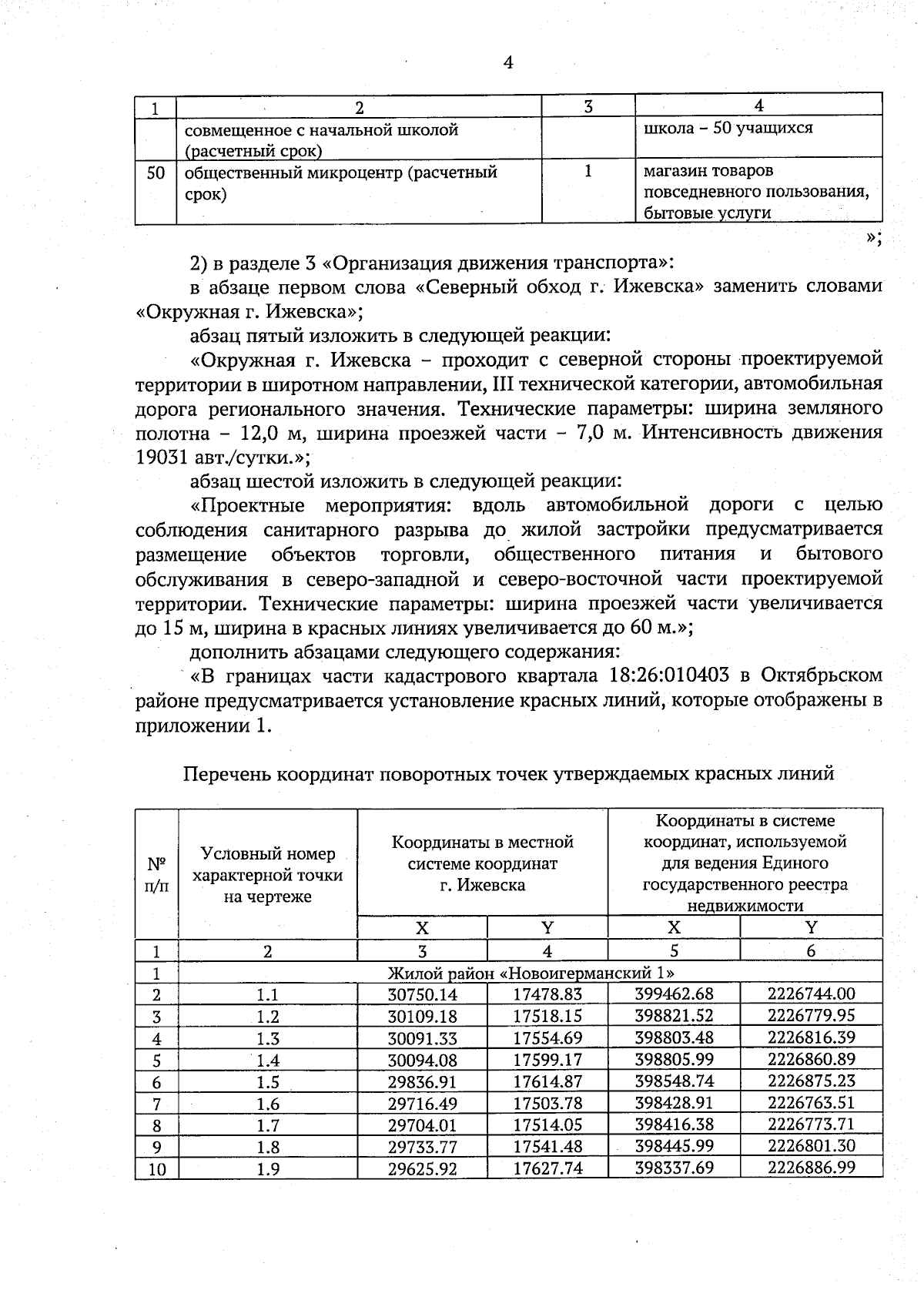 4

| 1 | 2 | 3 | 4 |
|---|---|---|---|
|  | совмещенное с начальной школой (расчетный срок) |  | школа – 50 учащихся |
| 50 | общественный микроцентр (расчетный срок) | 1 | магазин товаров повседневного пользования, бытовые услуги |

»;

2) в разделе 3 «Организация движения транспорта»:

в абзаце первом слова «Северный обход г. Ижевска» заменить словами «Окружная г. Ижевска»;

абзац пятый изложить в следующей реакции:

«Окружная г. Ижевска – проходит с северной стороны проектируемой территории в широтном направлении, III технической категории, автомобильная дорога регионального значения. Технические параметры: ширина земляного полотна – 12,0 м, ширина проезжей части – 7,0 м. Интенсивность движения 19031 авт./сутки.»;

абзац шестой изложить в следующей реакции:

«Проектные мероприятия: вдоль автомобильной дороги с целью соблюдения санитарного разрыва до жилой застройки предусматривается размещение объектов торговли, общественного питания и бытового обслуживания в северо-западной и северо-восточной части проектируемой территории. Технические параметры: ширина проезжей части увеличивается до 15 м, ширина в красных линиях увеличивается до 60 м.»;

дополнить абзацами следующего содержания:

«В границах части кадастрового квартала 18:26:010403 в Октябрьском районе предусматривается установление красных линий, которые отображены в приложении 1.

Перечень координат поворотных точек утверждаемых красных линий

| № п/п | Условный номер характерной точки на чертеже | Координаты в местной системе координат г. Ижевска |  | Координаты в системе координат, используемой для ведения Единого государственного реестра недвижимости |  |
|---|---|---|---|---|---|
|  |  | X | Y | X | Y |
| 1 | 2 | 3 | 4 | 5 | 6 |
| 1 | Жилой район «Новоигерманский 1» |  |  |  |  |
| 2 | 1.1 | 30750.14 | 17478.83 | 399462.68 | 2226744.00 |
| 3 | 1.2 | 30109.18 | 17518.15 | 398821.52 | 2226779.95 |
| 4 | 1.3 | 30091.33 | 17554.69 | 398803.48 | 2226816.39 |
| 5 | 1.4 | 30094.08 | 17599.17 | 398805.99 | 2226860.89 |
| 6 | 1.5 | 29836.91 | 17614.87 | 398548.74 | 2226875.23 |
| 7 | 1.6 | 29716.49 | 17503.78 | 398428.91 | 2226763.51 |
| 8 | 1.7 | 29704.01 | 17514.05 | 398416.38 | 2226773.71 |
| 9 | 1.8 | 29733.77 | 17541.48 | 398445.99 | 2226801.30 |
| 10 | 1.9 | 29625.92 | 17627.74 | 398337.69 | 2226886.99 |